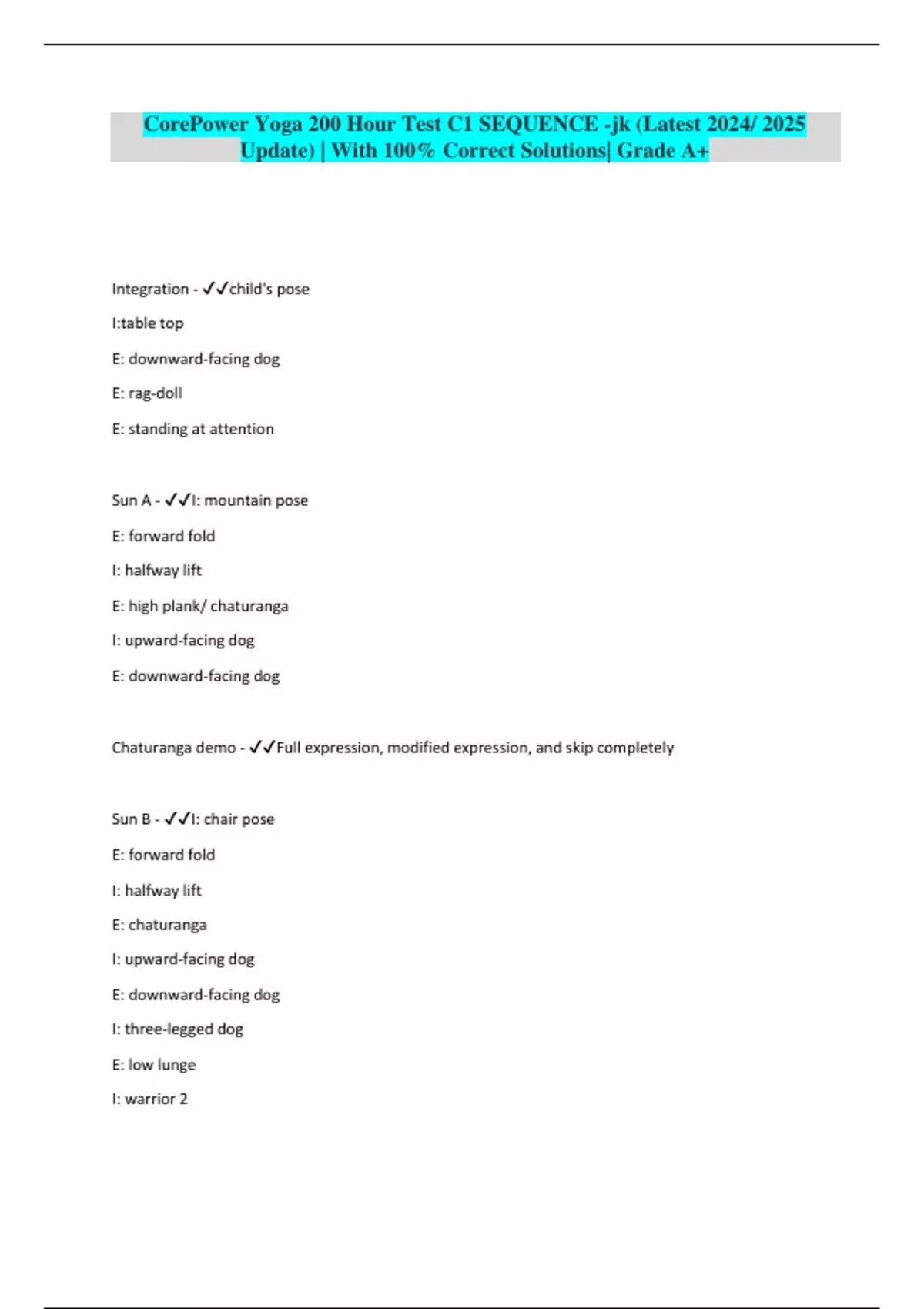 CorePower Yoga 200 Hour Test C1 SEQUENCE -jk (Latest 2024/ 2025 Update) | With 100% Correct Solutions| Grade A+

Integration - ✓✓child's pose

I:table top

E: downward-facing dog

E: rag-doll

E: standing at attention

Sun A - ✓✓I: mountain pose

E: forward fold

I: halfway lift

E: high plank/ chaturanga

I: upward-facing dog

E: downward-facing dog

Chaturanga demo - ✓✓Full expression, modified expression, and skip completely

Sun B - ✓✓I: chair pose

E: forward fold

I: halfway lift

E: chaturanga

I: upward-facing dog

E: downward-facing dog

I: three-legged dog

E: low lunge

I: warrior 2